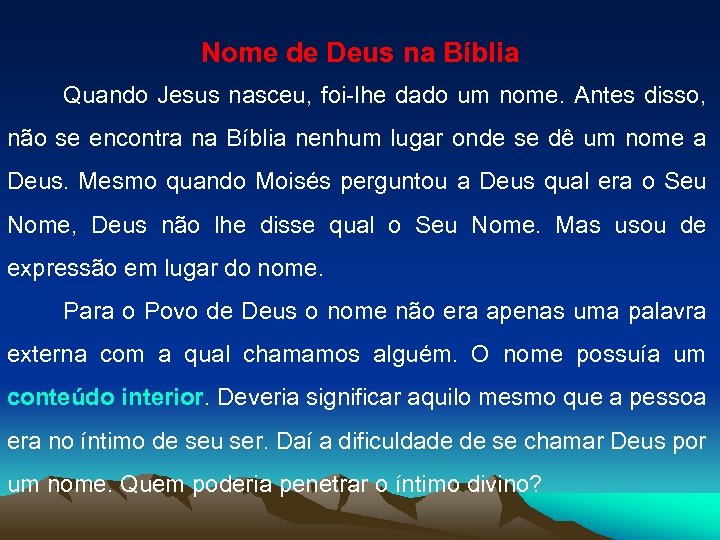 Nome de Deus na Bíblia

Quando Jesus nasceu, foi-lhe dado um nome. Antes disso, não se encontra na Bíblia nenhum lugar onde se dê um nome a Deus. Mesmo quando Moisés perguntou a Deus qual era o Seu Nome, Deus não lhe disse qual o Seu Nome. Mas usou de expressão em lugar do nome.

Para o Povo de Deus o nome não era apenas uma palavra externa com a qual chamamos alguém. O nome possuía um conteúdo interior. Deveria significar aquilo mesmo que a pessoa era no íntimo de seu ser. Daí a dificuldade de se chamar Deus por um nome. Quem poderia penetrar o íntimo divino?